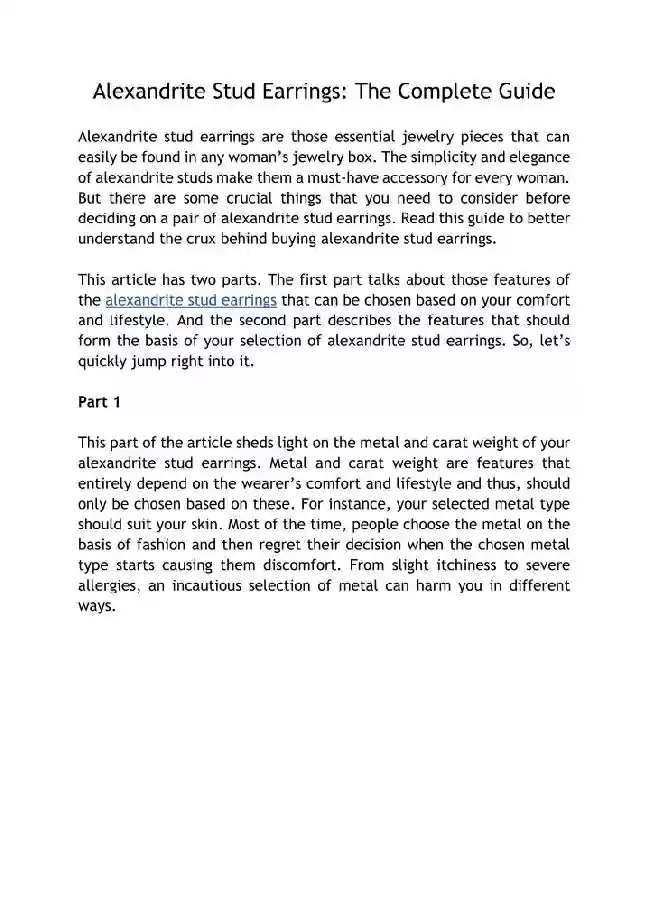 Alexandrite Stud Earrings: The Complete Guide

Alexandrite stud earrings are those essential jewelry pieces that can easily be found in any woman's jewelry box. The simplicity and elegance of alexandrite studs make them a must-have accessory for every woman. But there are some crucial things that you need to consider before deciding on a pair of alexandrite stud earrings. Read this guide to better understand the crux behind buying alexandrite stud earrings.

This article has two parts. The first part talks about those features of the alexandrite stud earrings that can be chosen based on your comfort and lifestyle. And the second part describes the features that should form the basis of your selection of alexandrite stud earrings. So, let's quickly jump right into it.

Part 1

This part of the article sheds light on the metal and carat weight of your alexandrite stud earrings. Metal and carat weight are features that entirely depend on the wearer's comfort and lifestyle and thus, should only be chosen based on these. For instance, your selected metal type should suit your skin. Most of the time, people choose the metal on the basis of fashion and then regret their decision when the chosen metal type starts causing them discomfort. From slight itchiness to severe allergies, an incautious selection of metal can harm you in different ways.